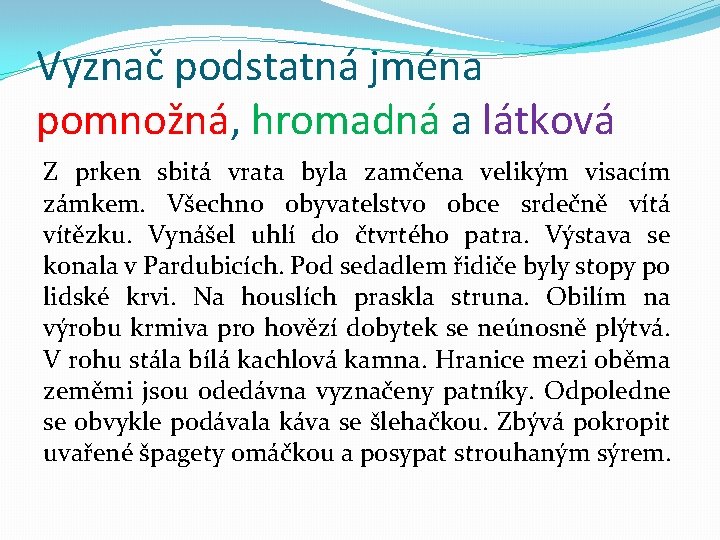 Vyznač podstatná jména pomnožná, hromadná a látková

Z prken sbitá vrata byla zamčena velikým visacím zámkem. Všechno obyvatelstvo obce srdečně vítá vítězku. Vynášel uhlí do čtvrtého patra. Výstava se konala v Pardubicích. Pod sedadlem řidiče byly stopy po lidské krvi. Na houslích praskla struna. Obilím na výrobu krmiva pro hovězí dobytek se neúnosně plýtvá. V rohu stála bílá kachlová kamna. Hranice mezi oběma zeměmi jsou odedávna vyznačeny patníky. Odpoledne se obvykle podávala káva se šlehačkou. Zbývá pokropit uvařené špagety omáčkou a posypat strouhaným sýrem.